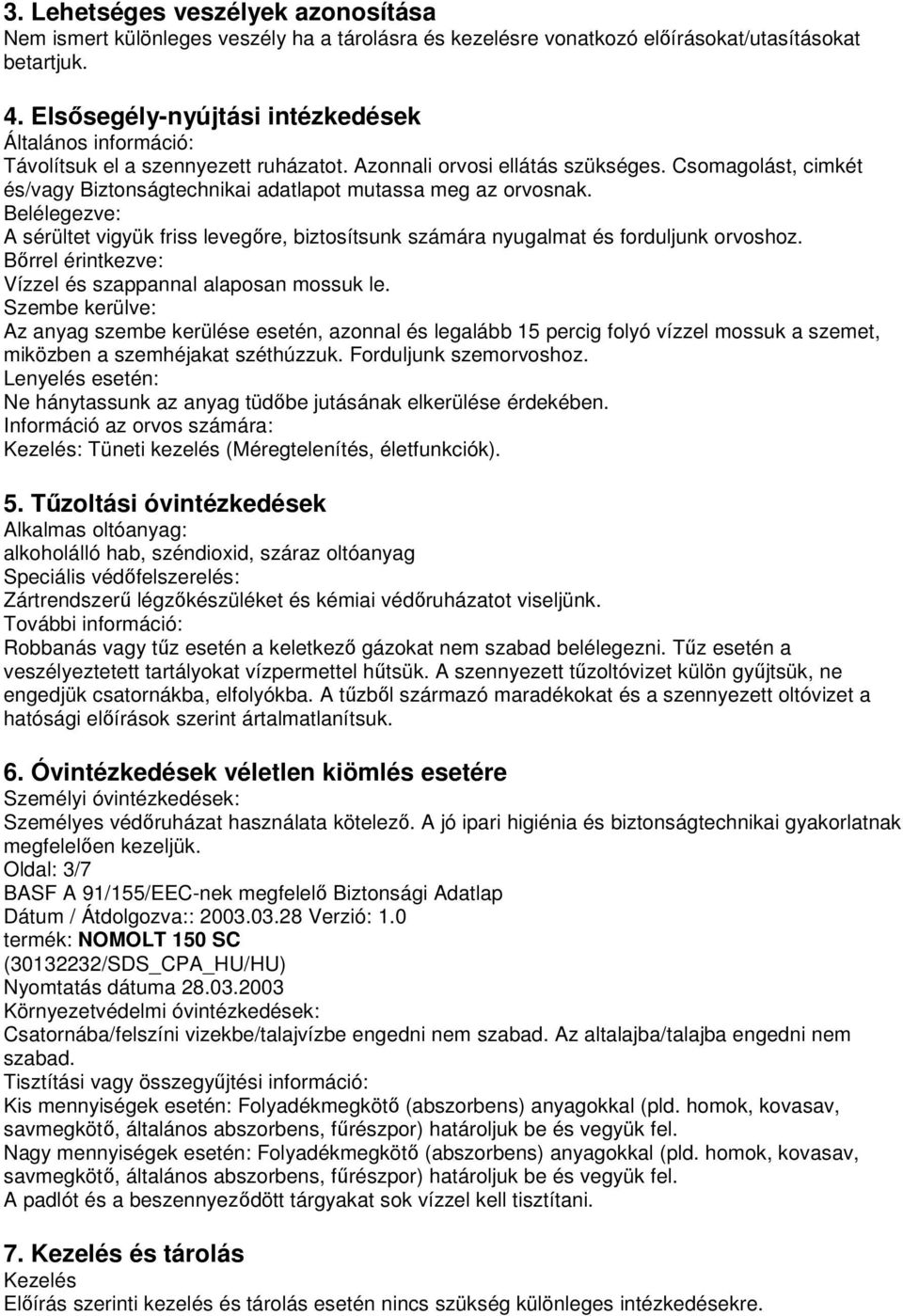 3. Lehetséges veszélyek azonosítása
Nem ismert különleges veszély ha a tárolásra és kezelésre vonatkozó előírásokat/utasításokat betartjuk.

4. Elsősegély-nyújtási intézkedések
Általános információ:
Távolítsuk el a szennyezett ruházatot. Azonnali orvosi ellátás szükséges. Csomagolást, cimkét és/vagy Biztonságtechnikai adatlapot mutassa meg az orvosnak.
Belélegezve:
A sérültet vigyük friss levegőre, biztosítsunk számára nyugalmat és forduljunk orvoshoz.
Bőrrel érintkezve:
Vízzel és szappannal alaposan mossuk le.
Szembe kerülve:
Az anyag szembe kerülése esetén, azonnal és legalább 15 percig folyó vízzel mossuk a szemet, miközben a szemhéjakat széthúzzuk. Forduljunk szemorvoshoz.
Lenyelés esetén:
Ne hánytassunk az anyag tüdőbe jutásának elkerülése érdekében.
Információ az orvos számára:
Kezelés: Tüneti kezelés (Méregtelenítés, életfunkciók).

5. Tűzoltási óvintézkedések
Alkalmas oltóanyag:
alkoholálló hab, széndioxid, száraz oltóanyag
Speciális védőfelszerelés:
Zártrendszerű légzőkészüléket és kémiai védőruházatot viseljünk.
További információ:
Robbanás vagy tűz esetén a keletkező gázokat nem szabad belélegezni. Tűz esetén a veszélyeztetett tartályokat vízpermettel hűtsük. A szennyezett tűzoltóvizet külön gyűjtsük, ne engedjük csatornákba, elfolyókba. A tűzből származó maradékokat és a szennyezett oltóvizet a hatósági előírások szerint ártalmatlanítsuk.

6. Óvintézkedések véletlen kiömlés esetére
Személyi óvintézkedések:
Személyes védőruházat használata kötelező. A jó ipari higiénia és biztonságtechnikai gyakorlatnak megfelelően kezeljük.
Oldal: 3/7
BASF A 91/155/EEC-nek megfelelő Biztonsági Adatlap
Dátum / Átdolgozva:: 2003.03.28 Verzió: 1.0
termék: NOMOLT 150 SC
(30132232/SDS_CPA_HU/HU)
Nyomtatás dátuma 28.03.2003
Környezetvédelmi óvintézkedések:
Csatornába/felszíni vizekbe/talajvízbe engedni nem szabad. Az altalajba/talajba engedni nem szabad.
Tisztítási vagy összegyűjtési információ:
Kis mennyiségek esetén: Folyadékmegkötő (abszorbens) anyagokkal (pld. homok, kovasav, savmegkötő, általános abszorbens, fűrészpor) határoljuk be és vegyük fel.
Nagy mennyiségek esetén: Folyadékmegkötő (abszorbens) anyagokkal (pld. homok, kovasav, savmegkötő, általános abszorbens, fűrészpor) határoljuk be és vegyük fel.
A padlót és a beszennyeződött tárgyakat sok vízzel kell tisztítani.

7. Kezelés és tárolás
Kezelés
Előírás szerinti kezelés és tárolás esetén nincs szükség különleges intézkedésekre.